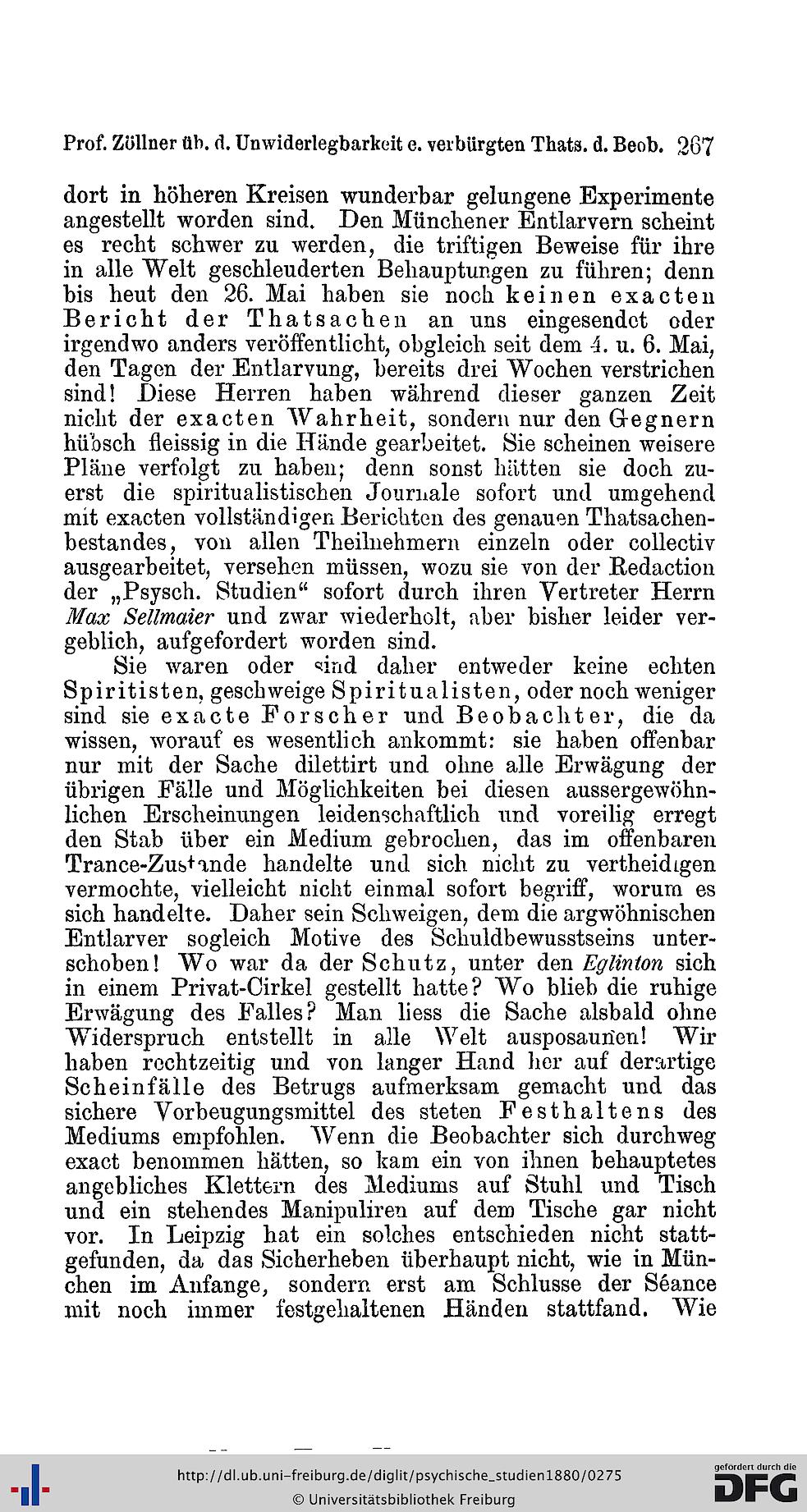 Prof. Zöllner üb. d. Unwiderlegbarkeit e. verbürgten Thats. d. Beob. 267

dort in höheren Kreisen wunderbar gelungene Experimente angestellt worden sind. Den Münchener Entlarvern scheint es recht schwer zu werden, die triftigen Beweise für ihre in alle Welt geschleuderten Behauptungen zu führen; denn bis heut den 26. Mai haben sie noch keinen exacten Bericht der Thatsachen an uns eingesendet oder irgendwo anders veröffentlicht, obgleich seit dem 4. u. 6. Mai, den Tagen der Entlarvung, bereits drei Wochen verstrichen sind! Diese Herren haben während dieser ganzen Zeit nicht der exacten Wahrheit, sondern nur den Gegnern hübsch fleissig in die Hände gearbeitet. Sie scheinen weisere Pläne verfolgt zu haben; denn sonst hätten sie doch zuerst die spiritualistischen Journale sofort und umgehend mit exacten vollständigen Berichten des genauen Thatsachenbestandes, von allen Theilnehmern einzeln oder collectiv ausgearbeitet, versehen müssen, wozu sie von der Redaction der „Psysch. Studien“ sofort durch ihren Vertreter Herrn Max Sellmaier und zwar wiederholt, aber bisher leider vergeblich, aufgefordert worden sind.

Sie waren oder sind daher entweder keine echten Spiritisten, geschweige Spiritualisten, oder noch weniger sind sie exacte Forscher und Beobachter, die da wissen, worauf es wesentlich ankommt: sie haben offenbar nur mit der Sache dilettirt und ohne alle Erwägung der übrigen Fälle und Möglichkeiten bei diesen aussergewöhnlichen Erscheinungen leidenschaftlich und voreilig erregt den Stab über ein Medium gebrochen, das im offenbaren Trance-Zustande handelte und sich nicht zu vertheidigen vermochte, vielleicht nicht einmal sofort begriff, worum es sich handelte. Daher sein Schweigen, dem die argwöhnischen Entlarver sogleich Motive des Schuldbewusstseins unterschoben! Wo war da der Schutz, unter den Eglinton sich in einem Privat-Cirkel gestellt hatte? Wo blieb die ruhige Erwägung des Falles? Man liess die Sache alsbald ohne Widerspruch entstellt in alle Welt ausposaunen! Wir haben rechtzeitig und von langer Hand her auf derartige Scheinfälle des Betrugs aufmerksam gemacht und das sichere Vorbeugungsmittel des steten Festhaltens des Mediums empfohlen. Wenn die Beobachter sich durchweg exact benommen hätten, so kam ein von ihnen behauptetes angebliches Klettern des Mediums auf Stuhl und Tisch und ein stehendes Manipuliren auf dem Tische gar nicht vor. In Leipzig hat ein solches entschieden nicht stattgefunden, da das Sicherheben überhaupt nicht, wie in München im Anfange, sondern erst am Schlusse der Séance mit noch immer festgehaltenen Händen stattfand. Wie

http://dl.ub.uni-freiburg.de/diglit/psychische_studien1880/0275
© Universitätsbibliothek Freiburg
gefördert durch die DFG